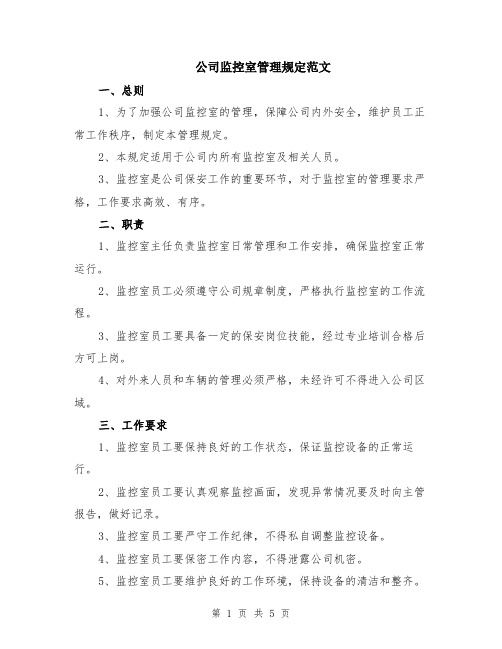 公司监控室管理规定范文

一、总则

1、为了加强公司监控室的管理，保障公司内外安全，维护员工正常工作秩序，制定本管理规定。

2、本规定适用于公司内所有监控室及相关人员。

3、监控室是公司保安工作的重要环节，对于监控室的管理要求严格，工作要求高效、有序。

二、职责

1、监控室主任负责监控室日常管理和工作安排，确保监控室正常运行。

2、监控室员工必须遵守公司规章制度，严格执行监控室的工作流程。

3、监控室员工要具备一定的保安岗位技能，经过专业培训合格后方可上岗。

4、对外来人员和车辆的管理必须严格，未经许可不得进入公司区域。

三、工作要求

1、监控室员工要保持良好的工作状态，保证监控设备的正常运行。

2、监控室员工要认真观察监控画面，发现异常情况要及时向主管报告，做好记录。

3、监控室员工要严守工作纪律，不得私自调整监控设备。

4、监控室员工要保密工作内容，不得泄露公司机密。

5、监控室员工要维护良好的工作环境，保持设备的清洁和整齐。

第 1 页 共 5 页